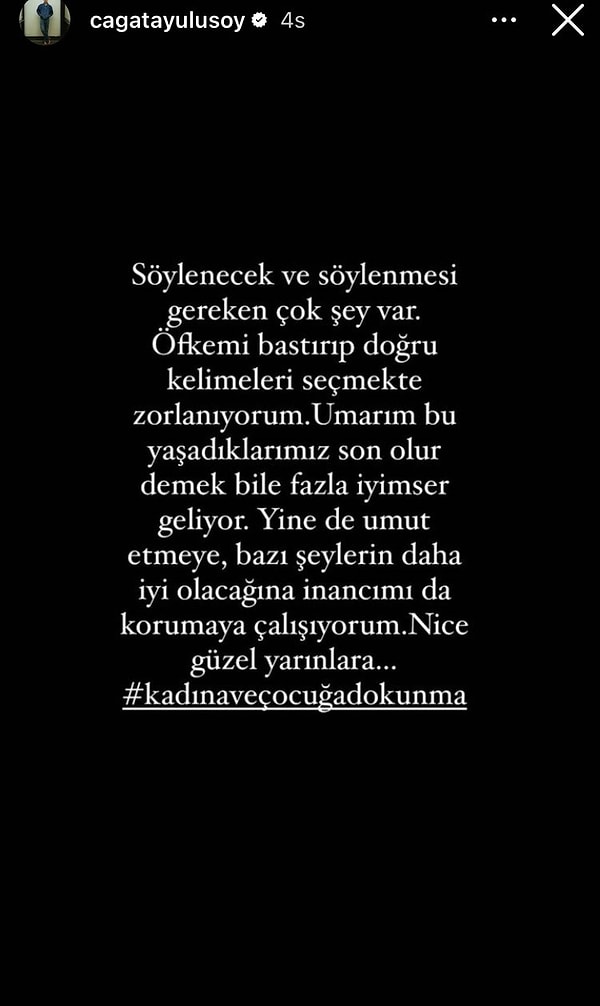 cagatayulusoy 4s

Söylenecek ve söylenmesi gereken çok şey var. Öfkemi bastırıp doğru kelimeleri seçmekte zorlanıyorum.Umarım bu yaşadıklarımız son olur demek bile fazla iyimser geliyor. Yine de umut etmeye, bazı şeylerin daha iyi olacağına inancımı da korumaya çalışıyorum.Nice güzel yarınlara... #kadınaveçocuğadokunma